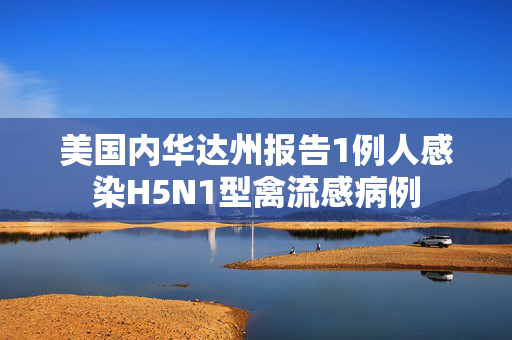 美国内华达州报告1例人感染H5N1型禽流感病例